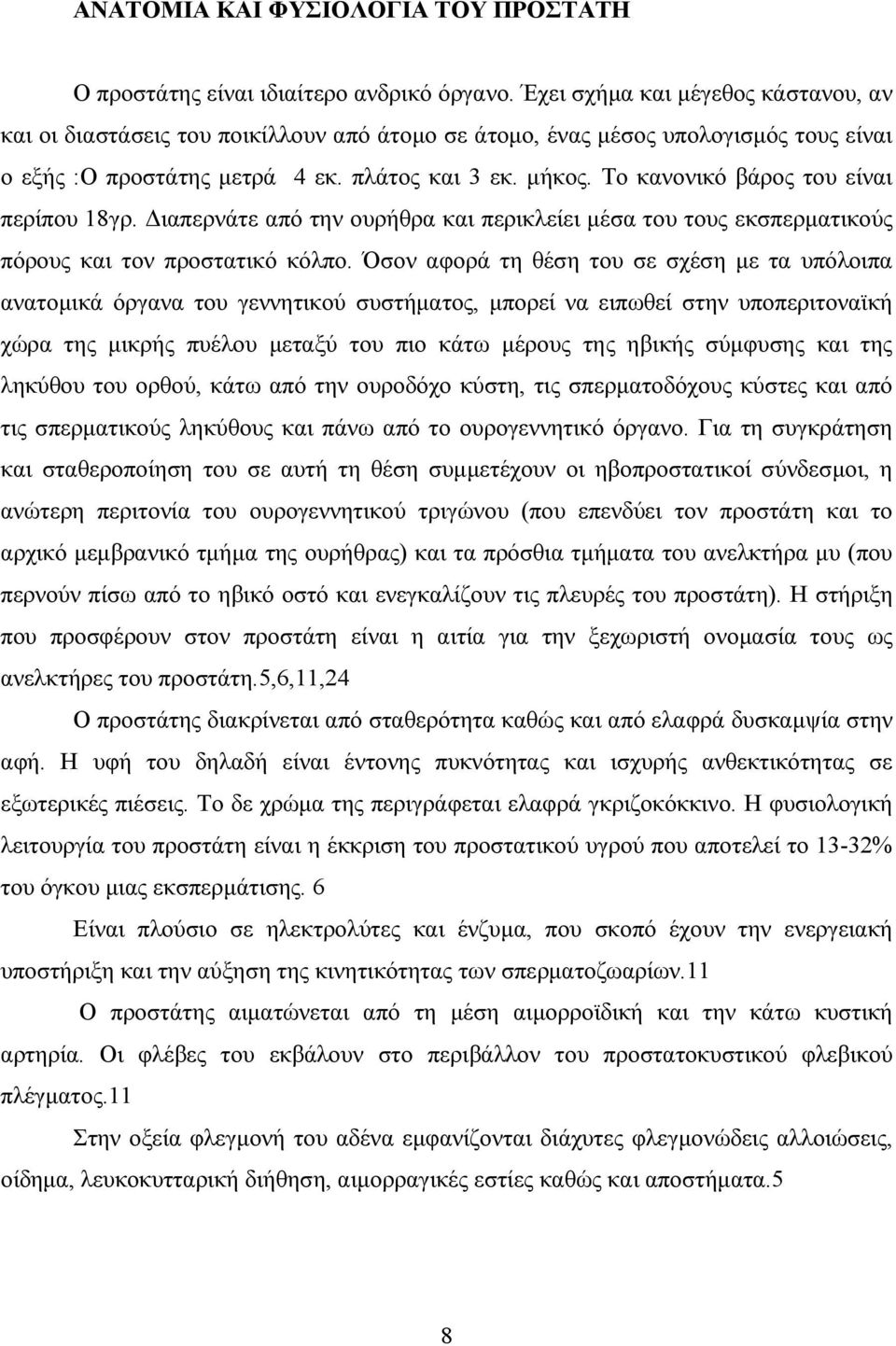 ΑΝΑΤΟΜΙΑ ΚΑΙ ΦΥΣΙΟΛΟΓΙΑ ΤΟΥ ΠΡΟΣΤΑΤΗ

Ο προστάτης είναι ιδιαίτερο ανδρικό όργανο. Έχει σχήμα και μέγεθος κάστανου, αν και οι διαστάσεις του ποικίλλουν από άτομο σε άτομο, ένας μέσος υπολογισμός τους είναι ο εξής :Ο προστάτης μετρά 4 εκ. πλάτος και 3 εκ. μήκος. Το κανονικό βάρος του είναι περίπου 18γρ. Διαπερνάτε από την ουρήθρα και περικλείει μέσα του τους εκσπερματικούς πόρους και τον προστατικό κόλπο. Όσον αφορά τη θέση του σε σχέση με τα υπόλοιπα ανατομικά όργανα του γεννητικού συστήματος, μπορεί να ειπωθεί στην υποπεριτοναϊκή χώρα της μικρής πυέλου μεταξύ του πιο κάτω μέρους της ηβικής σύμφυσης και της ληκύθου του ορθού, κάτω από την ουροδόχο κύστη, τις σπερματοδόχους κύστες και από τις σπερματικούς ληκύθους και πάνω από το ουρογεννητικό όργανο. Για τη συγκράτηση και σταθεροποίηση του σε αυτή τη θέση συμμετέχουν οι ηβοπροστατικοί σύνδεσμοι, η ανώτερη περιτονία του ουρογεννητικού τριγώνου (που επενδύει τον προστάτη και το αρχικό μεμβρανικό τμήμα της ουρήθρας) και τα πρόσθια τμήματα του ανελκτήρα μυ (που περνούν πίσω από το ηβικό οστό και ενεγκαλίζουν τις πλευρές του προστάτη). Η στήριξη που προσφέρουν στον προστάτη είναι η αιτία για την ξεχωριστή ονομασία τους ως ανελκτήρες του προστάτη.5,6,11,24

Ο προστάτης διακρίνεται από σταθερότητα καθώς και από ελαφρά δυσκαμψία στην αφή. Η υφή του δηλαδή είναι έντονης πυκνότητας και ισχυρής ανθεκτικότητας σε εξωτερικές πιέσεις. Το δε χρώμα της περιγράφεται ελαφρά γκριζοκόκκινο. Η φυσιολογική λειτουργία του προστάτη είναι η έκκριση του προστατικού υγρού που αποτελεί το 13-32% του όγκου μιας εκσπερμάτισης. 6

Είναι πλούσιο σε ηλεκτρολύτες και ένζυμα, που σκοπό έχουν την ενεργειακή υποστήριξη και την αύξηση της κινητικότητας των σπερματοζωαρίων.11

Ο προστάτης αιματώνεται από τη μέση αιμορροϊδική και την κάτω κυστική αρτηρία. Οι φλέβες του εκβάλουν στο περιβάλλον του προστατοκυστικού φλεβικού πλέγματος.11

Στην οξεία φλεγμονή του αδένα εμφανίζονται διάχυτες φλεγμονώδεις αλλοιώσεις, οίδημα, λευκοκυτταρική διήθηση, αιμορραγικές εστίες καθώς και αποστήματα.5

8